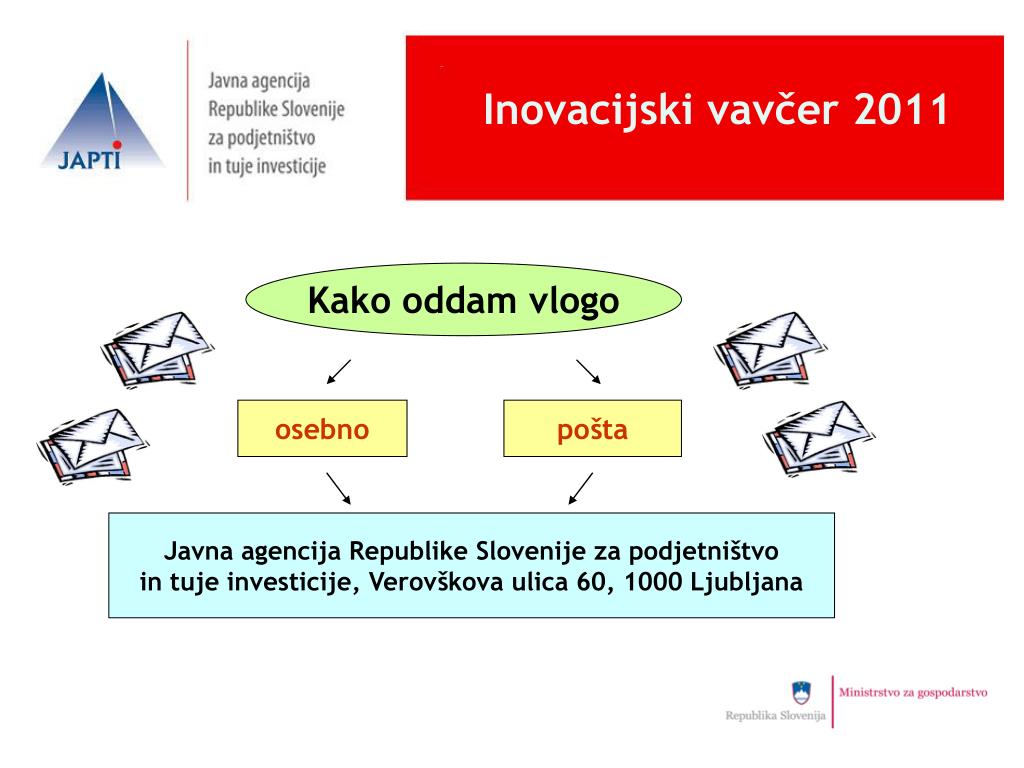 JAPTI

Javna agencija Republike Slovenije za podjetništvo in tuje investicije

Inovacijski vavčer 2011

Kako oddam vlogo

osebno

pošta

Javna agencija Republike Slovenije za podjetništvo in tuje investicije, Verovškova ulica 60, 1000 Ljubljana

Republika Slovenija

Ministrstvo za gospodarstvo